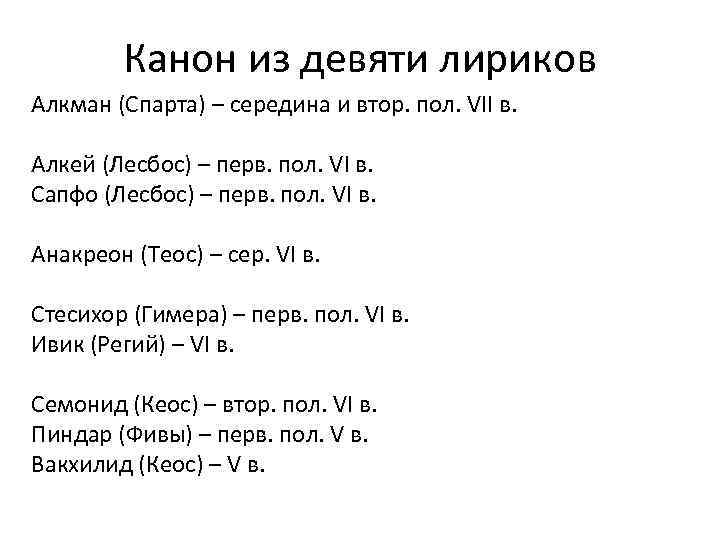 Канон из девяти лириков

Алкман (Спарта) – середина и втор. пол. VII в.

Алкей (Лесбос) – перв. пол. VI в.
Сапфо (Лесбос) – перв. пол. VI в.

Анакреон (Теос) – сер. VI в.

Стесихор (Гимера) – перв. пол. VI в.
Ивик (Регий) – VI в.

Семонид (Кеос) – втор. пол. VI в.
Пиндар (Фивы) – перв. пол. V в.
Вакхилид (Кеос) – V в.